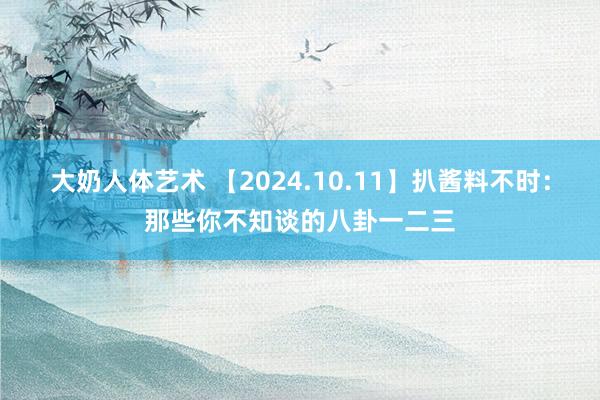 大奶人体艺术 【2024.10.11】扒酱料不时：那些你不知谈的八卦一二三